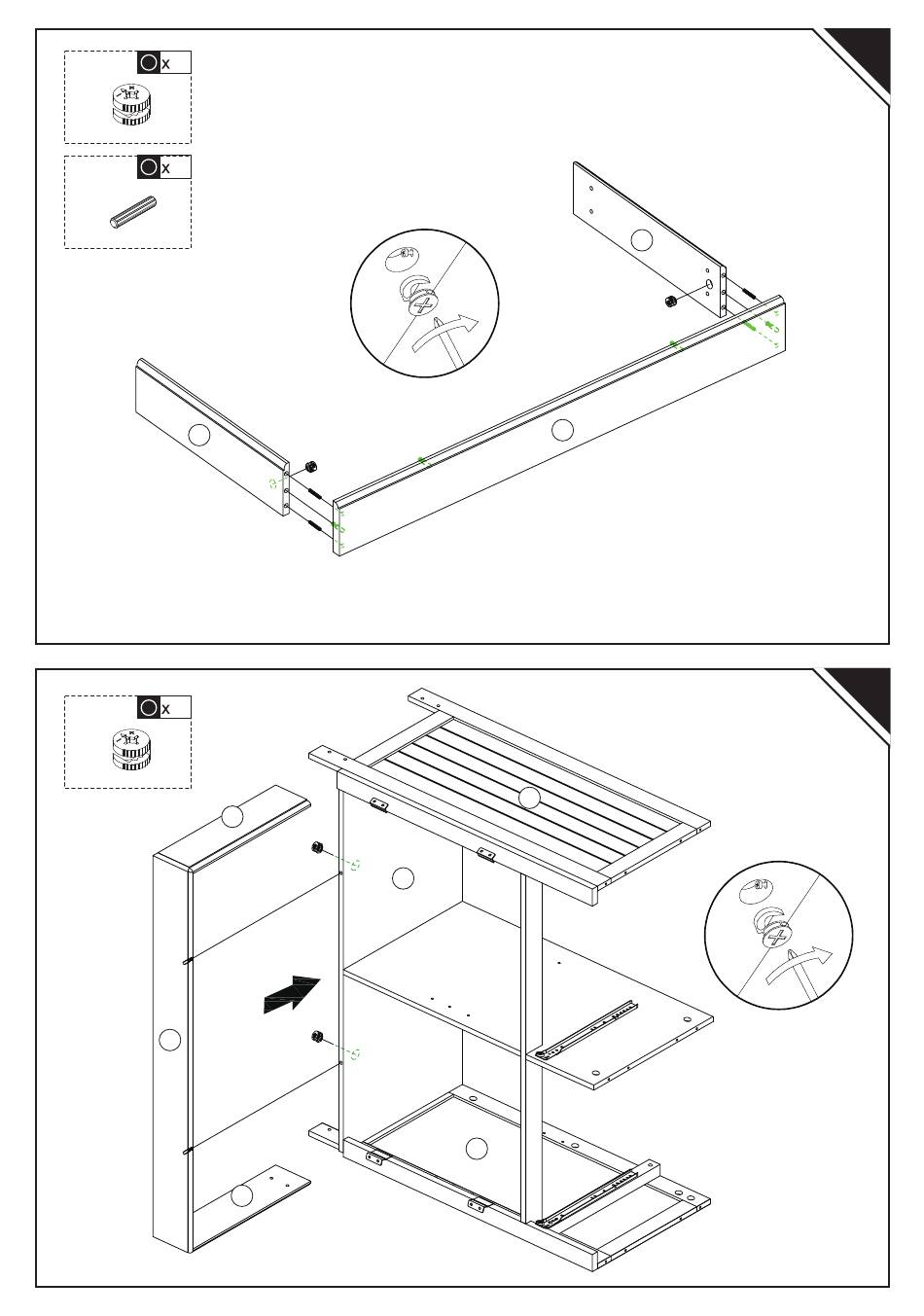 x

x

x